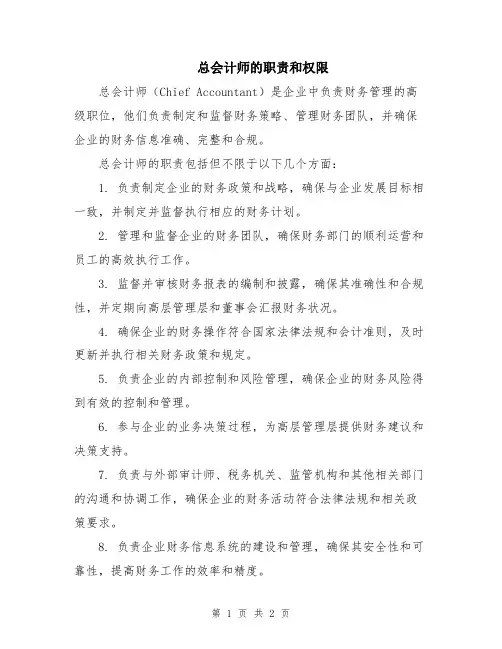 总会计师的职责和权限

总会计师（Chief Accountant）是企业中负责财务管理的高级职位，他们负责制定和监督财务策略、管理财务团队，并确保企业的财务信息准确、完整和合规。

总会计师的职责包括但不限于以下几个方面：

1. 负责制定企业的财务政策和战略，确保与企业发展目标相一致，并制定并监督执行相应的财务计划。

2. 管理和监督企业的财务团队，确保财务部门的顺利运营和员工的高效执行工作。

3. 监督并审核财务报表的编制和披露，确保其准确性和合规性，并定期向高层管理层和董事会汇报财务状况。

4. 确保企业的财务操作符合国家法律法规和会计准则，及时更新并执行相关财务政策和规定。

5. 负责企业的内部控制和风险管理，确保企业的财务风险得到有效的控制和管理。

6. 参与企业的业务决策过程，为高层管理层提供财务建议和决策支持。

7. 负责与外部审计师、税务机关、监管机构和其他相关部门的沟通和协调工作，确保企业的财务活动符合法律法规和相关政策要求。

8. 负责企业财务信息系统的建设和管理，确保其安全性和可靠性，提高财务工作的效率和精度。

第 1 页 共 2 页